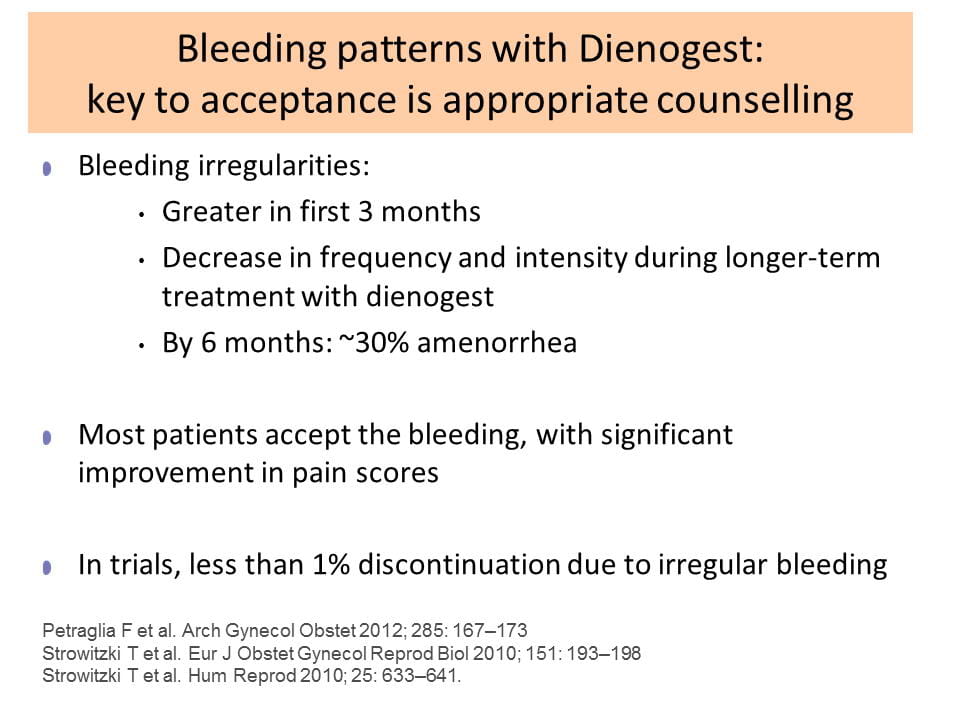 Bleeding patterns with Dienogest:
key to acceptance is appropriate counselling

- Bleeding irregularities:
  - Greater in first 3 months
  - Decrease in frequency and intensity during longer-term treatment with dienogest
  - By 6 months: ~30% amenorrhea

- Most patients accept the bleeding, with significant improvement in pain scores

- In trials, less than 1% discontinuation due to irregular bleeding

Petraglia F et al. Arch Gynecol Obstet 2012; 285: 167–173
Strowitzki T et al. Eur J Obstet Gynecol Reprod Biol 2010; 151: 193–198
Strowitzki T et al. Hum Reprod 2010; 25: 633–641.